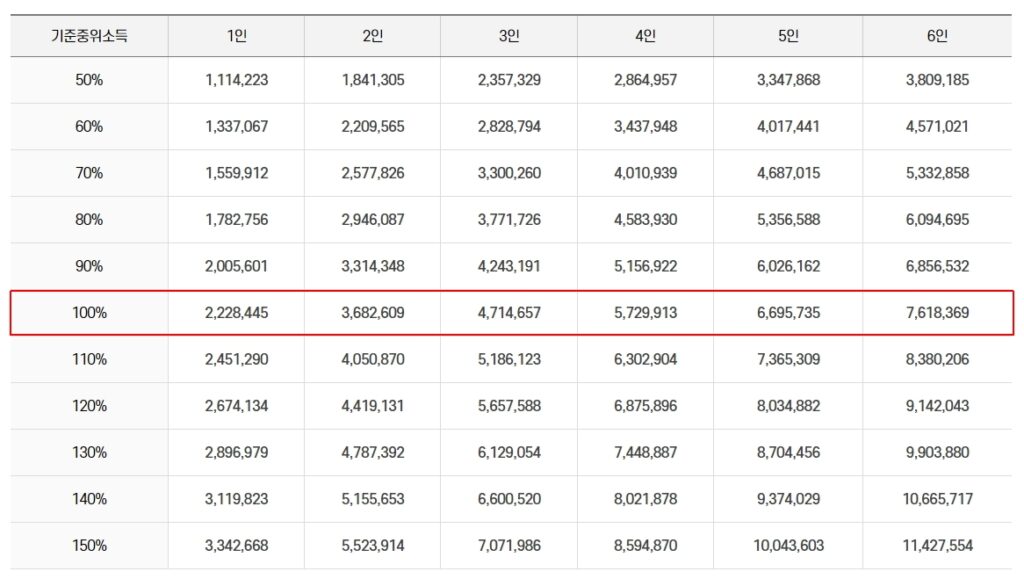 | 기준중위소득 | 1인 | 2인 | 3인 | 4인 | 5인 | 6인 |
|---|---|---|---|---|---|---|
| 50% | 1,114,223 | 1,841,305 | 2,357,329 | 2,864,957 | 3,347,868 | 3,809,185 |
| 60% | 1,337,067 | 2,209,565 | 2,828,794 | 3,437,948 | 4,017,441 | 4,571,021 |
| 70% | 1,559,912 | 2,577,826 | 3,300,260 | 4,010,939 | 4,687,015 | 5,332,858 |
| 80% | 1,782,756 | 2,946,087 | 3,771,726 | 4,583,930 | 5,356,588 | 6,094,695 |
| 90% | 2,005,601 | 3,314,348 | 4,243,191 | 5,156,922 | 6,026,162 | 6,856,532 |
| 100% | 2,228,445 | 3,682,609 | 4,714,657 | 5,729,913 | 6,695,735 | 7,618,369 |
| 110% | 2,451,290 | 4,050,870 | 5,186,123 | 6,302,904 | 7,365,309 | 8,380,206 |
| 120% | 2,674,134 | 4,419,131 | 5,657,588 | 6,875,896 | 8,034,882 | 9,142,043 |
| 130% | 2,896,979 | 4,787,392 | 6,129,054 | 7,448,887 | 8,704,456 | 9,903,880 |
| 140% | 3,119,823 | 5,155,653 | 6,600,520 | 8,021,878 | 9,374,029 | 10,665,717 |
| 150% | 3,342,668 | 5,523,914 | 7,071,986 | 8,594,870 | 10,043,603 | 11,427,554 |